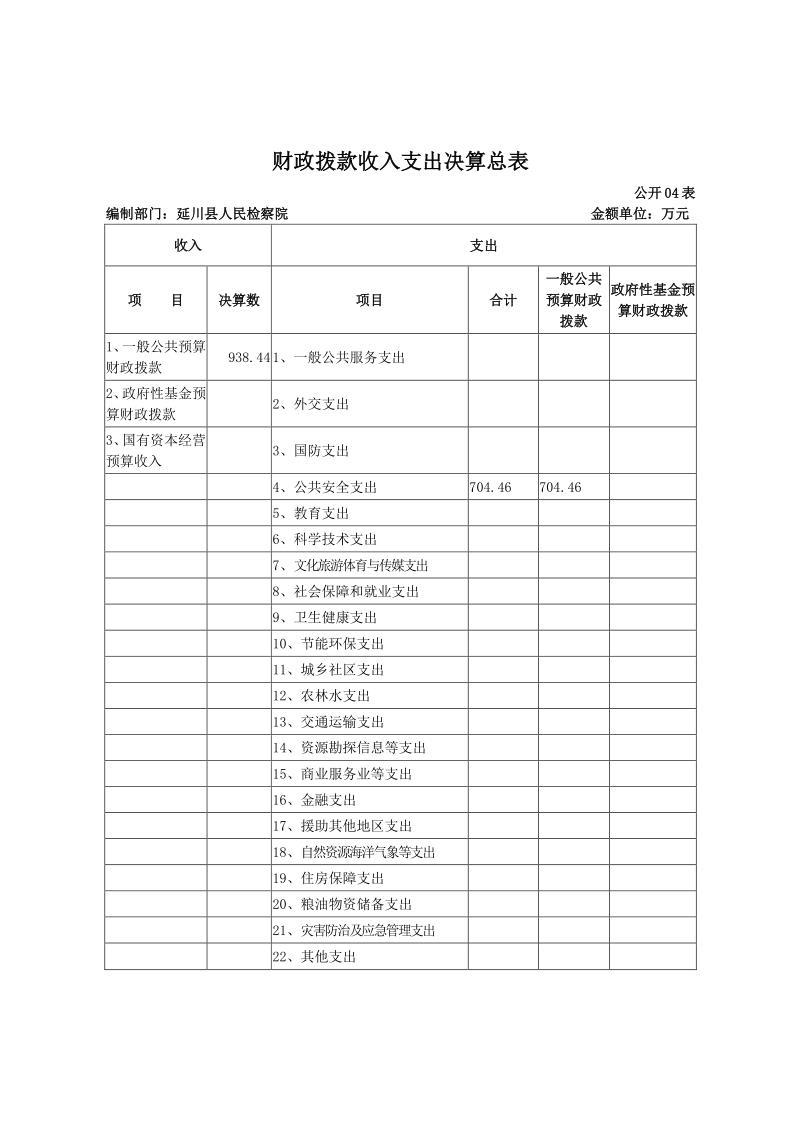 财政拨款收入支出决算总表

公开04表

编制部门：延川县人民检察院

金额单位：万元

| 收入 | | 支出 | | | |
|---|---|---|---|---|---|
| 项　　目 | 决算数 | 项目 | 合计 | 一般公共预算财政拨款 | 政府性基金预算财政拨款 |
| 1、一般公共预算财政拨款 | 938.44 | 1、一般公共服务支出 | | | |
| 2、政府性基金预算财政拨款 | | 2、外交支出 | | | |
| 3、国有资本经营预算收入 | | 3、国防支出 | | | |
| | | 4、公共安全支出 | 704.46 | 704.46 | |
| | | 5、教育支出 | | | |
| | | 6、科学技术支出 | | | |
| | | 7、文化旅游体育与传媒支出 | | | |
| | | 8、社会保障和就业支出 | | | |
| | | 9、卫生健康支出 | | | |
| | | 10、节能环保支出 | | | |
| | | 11、城乡社区支出 | | | |
| | | 12、农林水支出 | | | |
| | | 13、交通运输支出 | | | |
| | | 14、资源勘探信息等支出 | | | |
| | | 15、商业服务业等支出 | | | |
| | | 16、金融支出 | | | |
| | | 17、援助其他地区支出 | | | |
| | | 18、自然资源海洋气象等支出 | | | |
| | | 19、住房保障支出 | | | |
| | | 20、粮油物资储备支出 | | | |
| | | 21、灾害防治及应急管理支出 | | | |
| | | 22、其他支出 | | | |